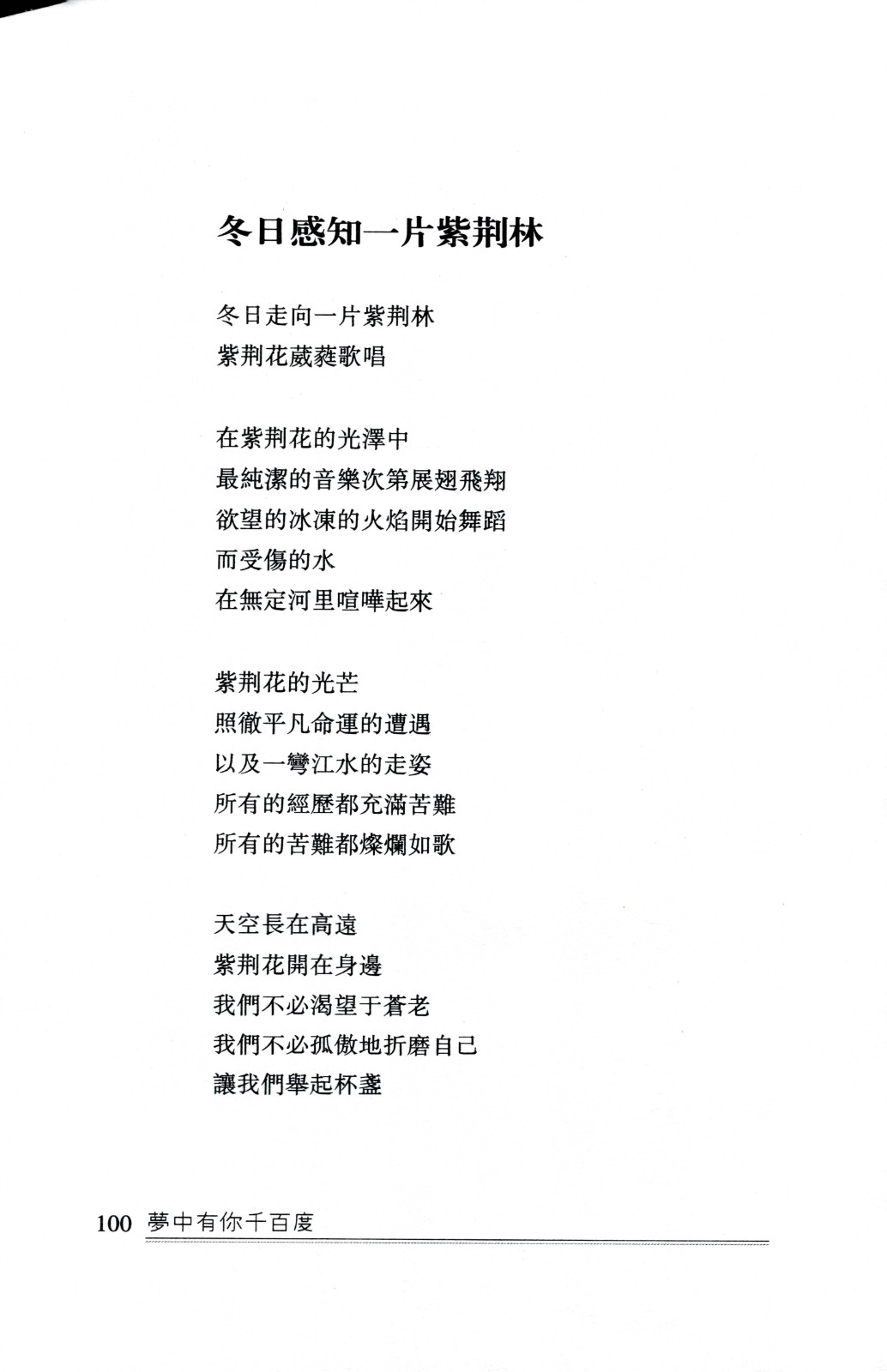 冬日感知一片紫荆林

冬日走向一片紫荆林
紫荆花葳蕤歌唱

在紫荆花的光澤中
最純潔的音樂次第展翅飛翔
欲望的冰凍的火焰開始舞蹈
而受傷的水
在無定河里喧嘩起來

紫荆花的光芒
照徹平凡命運的遭遇
以及一彎江水的走姿
所有的經歷都充滿苦難
所有的苦難都燦爛如歌

天空長在高遠
紫荆花開在身邊
我們不必渴望于蒼老
我們不必孤傲地折磨自己
讓我們舉起杯盞

100 夢中有你千百度